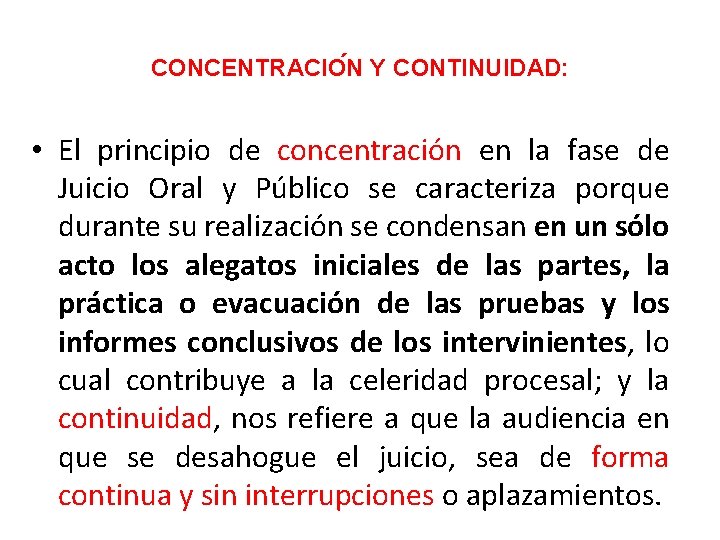 CONCENTRACIÓN Y CONTINUIDAD:

• El principio de concentración en la fase de Juicio Oral y Público se caracteriza porque durante su realización se condensan en un sólo acto los alegatos iniciales de las partes, la práctica o evacuación de las pruebas y los informes conclusivos de los intervinientes, lo cual contribuye a la celeridad procesal; y la continuidad, nos refiere a que la audiencia en que se desahogue el juicio, sea de forma continua y sin interrupciones o aplazamientos.